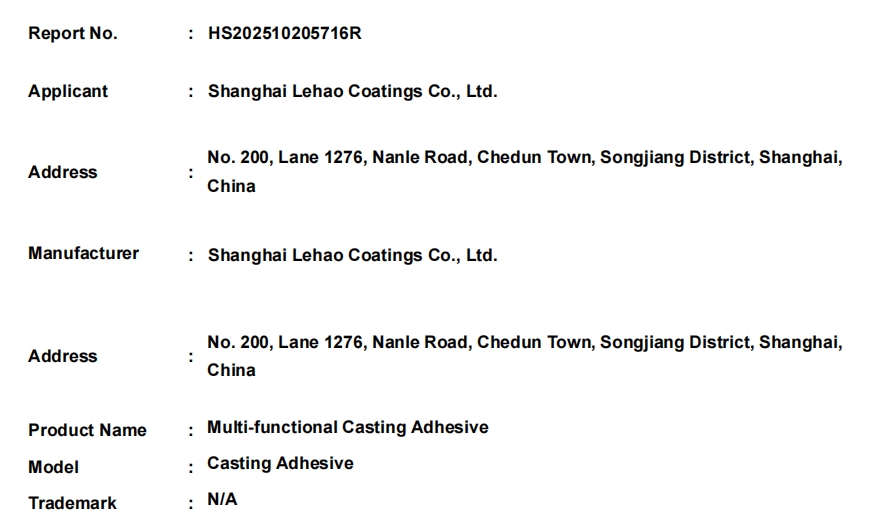 Report No. : HS202510205716R

Applicant : Shanghai Lehao Coatings Co., Ltd.

Address : No. 200, Lane 1276, Nanle Road, Chedun Town, Songjiang District, Shanghai, China

Manufacturer : Shanghai Lehao Coatings Co., Ltd.

Address : No. 200, Lane 1276, Nanle Road, Chedun Town, Songjiang District, Shanghai, China

Product Name : Multi-functional Casting Adhesive

Model : Casting Adhesive

Trademark : N/A